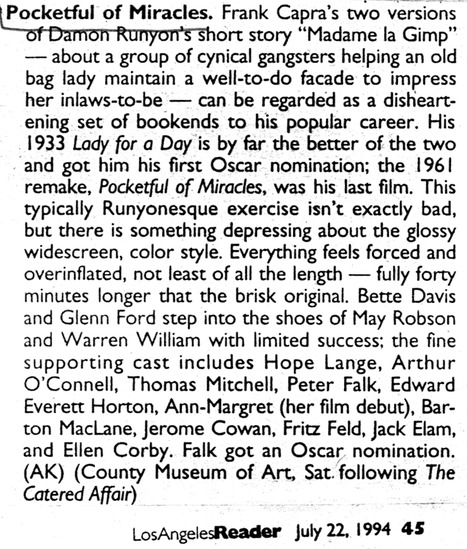 Pocketful of Miracles. Frank Capra's two versions of Damon Runyon's short story "Madame la Gimp" — about a group of cynical gangsters helping an old bag lady maintain a well-to-do facade to impress her inlaws-to-be — can be regarded as a disheartening set of bookends to his popular career. His 1933 Lady for a Day is by far the better of the two and got him his first Oscar nomination; the 1961 remake, Pocketful of Miracles, was his last film. This typically Runyonesque exercise isn't exactly bad, but there is something depressing about the glossy widescreen, color style. Everything feels forced and overinflated, not least of all the length — fully forty minutes longer that the brisk original. Bette Davis and Glenn Ford step into the shoes of May Robson and Warren William with limited success; the fine supporting cast includes Hope Lange, Arthur O'Connell, Thomas Mitchell, Peter Falk, Edward Everett Horton, Ann-Margret (her film debut), Barton MacLane, Jerome Cowan, Fritz Feld, Jack Elam, and Ellen Corby. Falk got an Oscar nomination. (AK) (County Museum of Art, Sat. following The Catered Affair)

LosAngelesReader July 22, 1994 45